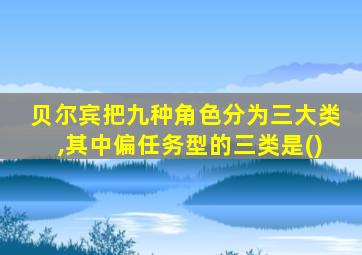 贝尔宾把九种角色分为三大类,其中偏任务型的三类是()